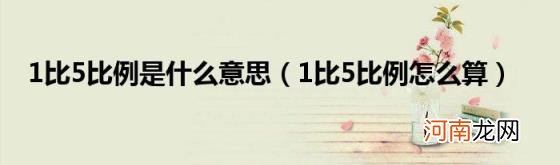 1比5比例是什么意思（1比5比例怎么算）

河南龙网